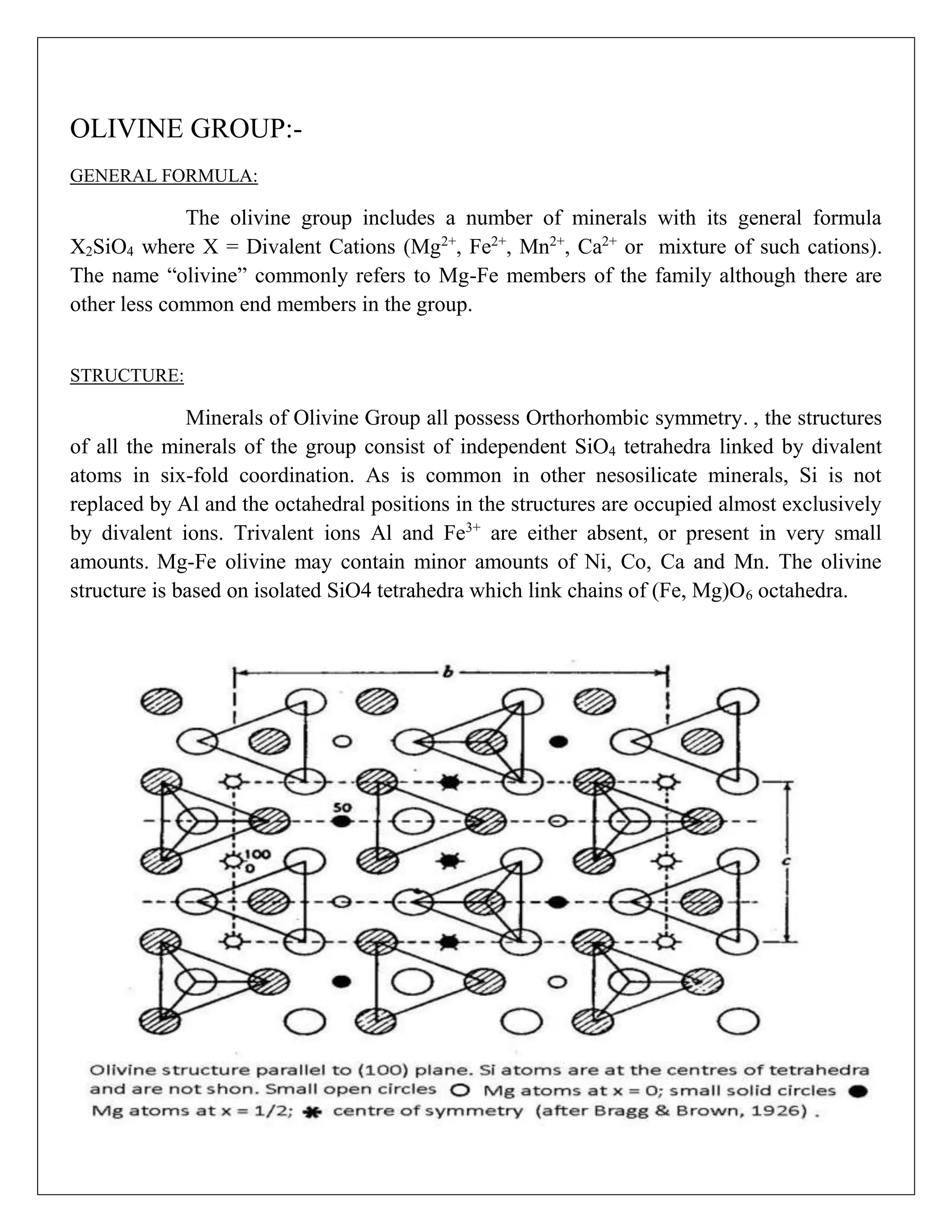 OLIVINE GROUP:-

GENERAL FORMULA:

The olivine group includes a number of minerals with its general formula $X_2SiO_4$ where X = Divalent Cations ($Mg^{2+}$, $Fe^{2+}$, $Mn^{2+}$, $Ca^{2+}$ or mixture of such cations). The name “olivine” commonly refers to Mg-Fe members of the family although there are other less common end members in the group.

STRUCTURE:

Minerals of Olivine Group all possess Orthorhombic symmetry. , the structures of all the minerals of the group consist of independent $SiO_4$ tetrahedra linked by divalent atoms in six-fold coordination. As is common in other nesosilicate minerals, Si is not replaced by Al and the octahedral positions in the structures are occupied almost exclusively by divalent ions. Trivalent ions Al and $Fe^{3+}$ are either absent, or present in very small amounts. Mg-Fe olivine may contain minor amounts of Ni, Co, Ca and Mn. The olivine structure is based on isolated SiO4 tetrahedra which link chains of (Fe, Mg)$O_6$ octahedra.

b

50

100
0

c

Olivine structure parallel to (100) plane. Si atoms are at the centres of tetrahedra and are not shon. Small open circles ○ Mg atoms at x = 0; small solid circles ● Mg atoms at x = 1/2; ✱ centre of symmetry (after Bragg & Brown, 1926) .